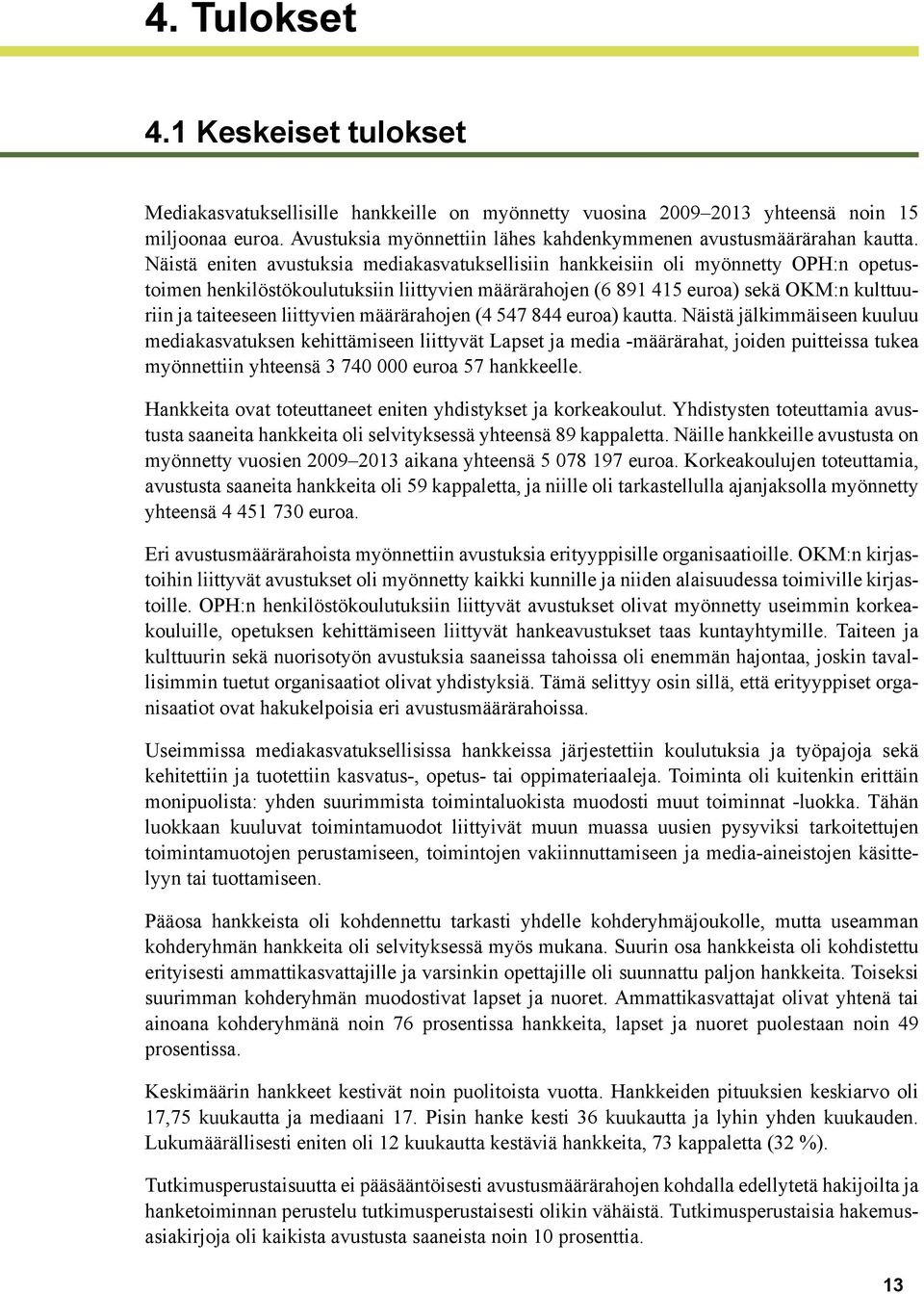 4. Tulokset

4.1 Keskeiset tulokset

Mediakasvatuksellisille hankkeille on myönnetty vuosina 2009–2013 yhteensä noin 15 miljoonaa euroa. Avustuksia myönnettiin lähes kahdenkymmenen avustusmäärärahan kautta. Näistä eniten avustuksia mediakasvatuksellisiin hankkeisiin oli myönnetty OPH:n opetustoimen henkilöstökoulutuksiin liittyvien määrärahojen (6 891 415 euroa) sekä OKM:n kulttuuriin ja taiteeseen liittyvien määrärahojen (4 547 844 euroa) kautta. Näistä jälkimmäiseen kuuluu mediakasvatuksen kehittämiseen liittyvät Lapset ja media -määrärahat, joiden puitteissa tukea myönnettiin yhteensä 3 740 000 euroa 57 hankkeelle.

Hankkeita ovat toteuttaneet eniten yhdistykset ja korkeakoulut. Yhdistysten toteuttamia avustusta saaneita hankkeita oli selvityksessä yhteensä 89 kappaletta. Näille hankkeille avustusta on myönnetty vuosien 2009–2013 aikana yhteensä 5 078 197 euroa. Korkeakoulujen toteuttamia, avustusta saaneita hankkeita oli 59 kappaletta, ja niille oli tarkastellulla ajanjaksolla myönnetty yhteensä 4 451 730 euroa.

Eri avustusmäärärahoista myönnettiin avustuksia erityyppisille organisaatioille. OKM:n kirjastoihin liittyvät avustukset oli myönnetty kaikki kunnille ja niiden alaisuudessa toimiville kirjastoille. OPH:n henkilöstökoulutuksiin liittyvät avustukset olivat myönnetty useimmin korkeakouluille, opetuksen kehittämiseen liittyvät hankeavustukset taas kuntayhtymille. Taiteen ja kulttuurin sekä nuorisotyön avustuksia saaneissa tahoissa oli enemmän hajontaa, joskin tavallisimmin tuetut organisaatiot olivat yhdistyksiä. Tämä selittyy osin sillä, että erityyppiset organisaatiot ovat hakukelpoisia eri avustusmäärärahoissa.

Useimmissa mediakasvatuksellisissa hankkeissa järjestettiin koulutuksia ja työpajoja sekä kehitettiin ja tuotettiin kasvatus-, opetus- tai oppimateriaaleja. Toiminta oli kuitenkin erittäin monipuolista: yhden suurimmista toimintaluokista muodosti muut toiminnat -luokka. Tähän luokkaan kuuluvat toimintamuodot liittyivät muun muassa uusien pysyviksi tarkoitettujen toimintamuotojen perustamiseen, toimintojen vakiinnuttamiseen ja media-aineistojen käsittelyyn tai tuottamiseen.

Pääosa hankkeista oli kohdennettu tarkasti yhdelle kohderyhmäjoukolle, mutta useamman kohderyhmän hankkeita oli selvityksessä myös mukana. Suurin osa hankkeista oli kohdistettu erityisesti ammattikasvattajille ja varsinkin opettajille oli suunnattu paljon hankkeita. Toiseksi suurimman kohderyhmän muodostivat lapset ja nuoret. Ammattikasvattajat olivat yhtenä tai ainoana kohderyhmänä noin 76 prosentissa hankkeita, lapset ja nuoret puolestaan noin 49 prosentissa.

Keskimäärin hankkeet kestivät noin puolitoista vuotta. Hankkeiden pituuksien keskiarvo oli 17,75 kuukautta ja mediaani 17. Pisin hanke kesti 36 kuukautta ja lyhin yhden kuukauden. Lukumäärällisesti eniten oli 12 kuukautta kestäviä hankkeita, 73 kappaletta (32 %).

Tutkimusperustaisuutta ei pääsääntöisesti avustusmäärärahojen kohdalla edellytetä hakijoilta ja hanketoiminnan perustelu tutkimusperustaisesti olikin vähäistä. Tutkimusperustaisia hakemusasiakirjoja oli kaikista avustusta saaneista noin 10 prosenttia.

13